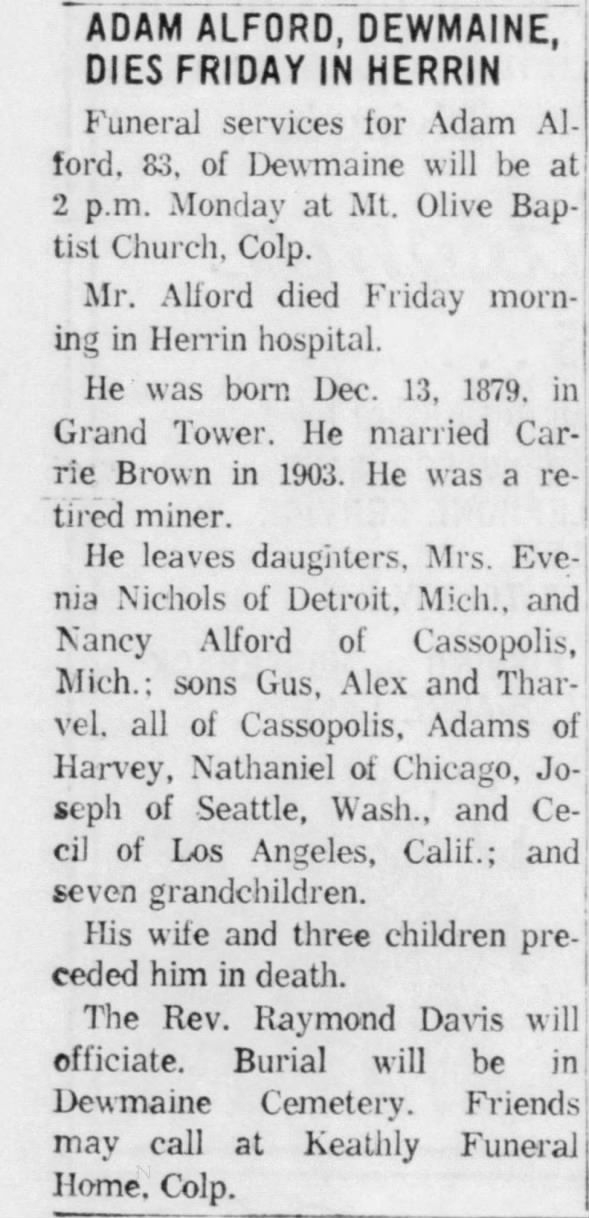 ADAM ALFORD, DEWMAINE, DIES FRIDAY IN HERRIN

Funeral services for Adam Alford, 83, of Dewmaine will be at 2 p.m. Monday at Mt. Olive Baptist Church, Colp.

Mr. Alford died Friday morning in Herrin hospital.

He was born Dec. 13, 1879, in Grand Tower. He married Carrie Brown in 1903. He was a retired miner.

He leaves daughters, Mrs. Evenia Nichols of Detroit, Mich., and Nancy Alford of Cassopolis, Mich.; sons Gus, Alex and Tharvel, all of Cassopolis, Adams of Harvey, Nathaniel of Chicago, Joseph of Seattle, Wash., and Cecil of Los Angeles, Calif.; and seven grandchildren.

His wife and three children preceded him in death.

The Rev. Raymond Davis will officiate. Burial will be in Dewmaine Cemetery. Friends may call at Keathly Funeral Home, Colp.